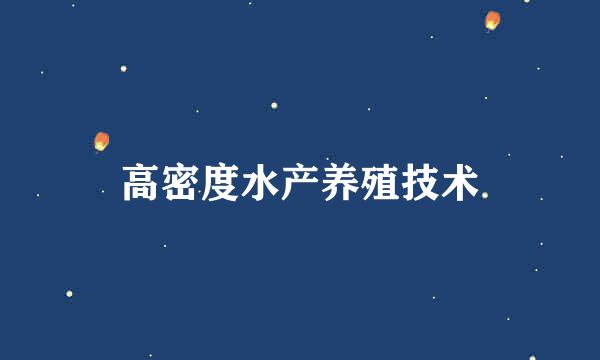 高密度水产养殖技术